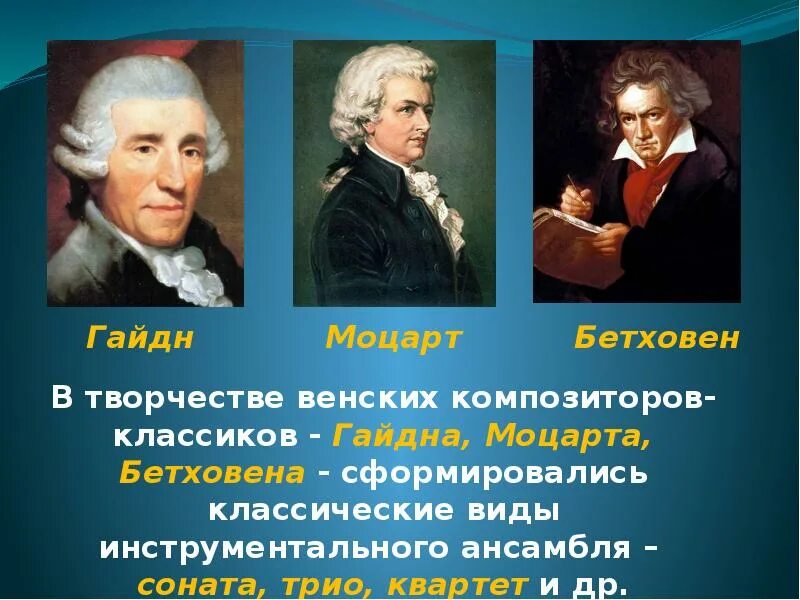 Гайдн

Моцарт

Бетховен

В творчестве венских композиторов-классиков - Гайдна, Моцарта, Бетховена - сформировались классические виды инструментального ансамбля – соната, трио, квартет и др.